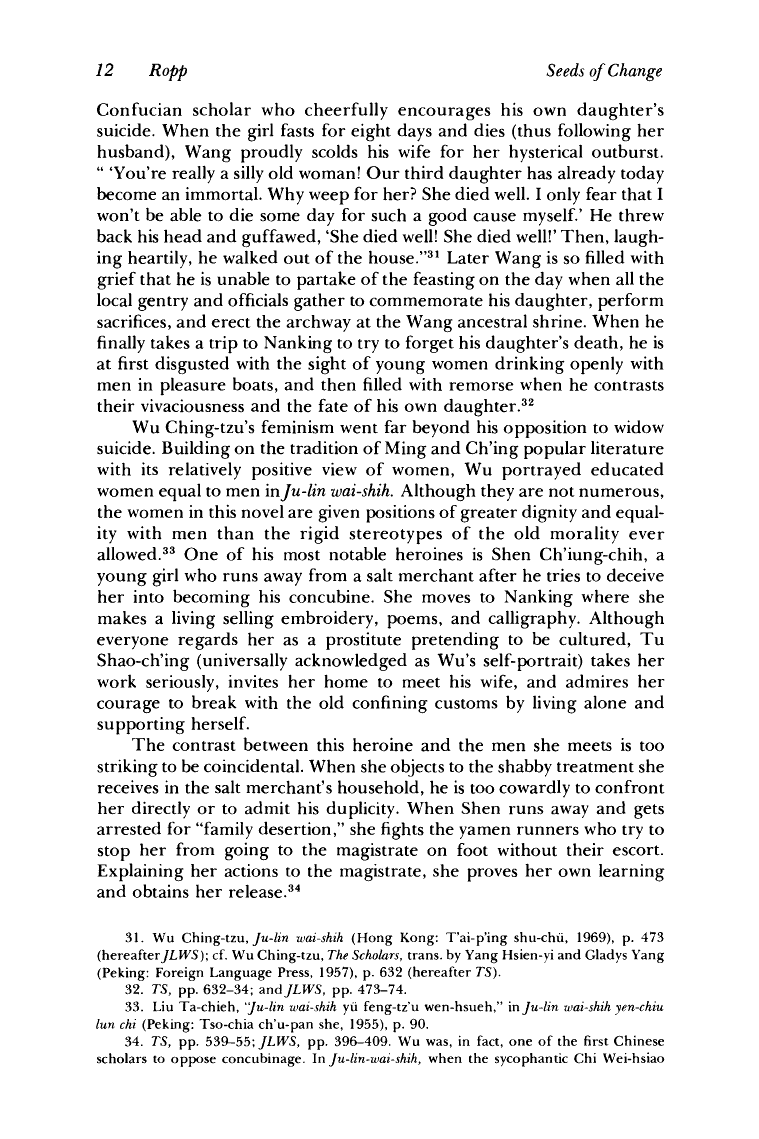 12 Ropp Seeds of Change

Confucian scholar who cheerfully encourages his own daughter's suicide. When the girl fasts for eight days and dies (thus following her husband), Wang proudly scolds his wife for her hysterical outburst. " 'You're really a silly old woman! Our third daughter has already today become an immortal. Why weep for her? She died well. I only fear that I won't be able to die some day for such a good cause myself.' He threw back his head and guffawed, 'She died well! She died well!' Then, laughing heartily, he walked out of the house."$^{31}$ Later Wang is so filled with grief that he is unable to partake of the feasting on the day when all the local gentry and officials gather to commemorate his daughter, perform sacrifices, and erect the archway at the Wang ancestral shrine. When he finally takes a trip to Nanking to try to forget his daughter's death, he is at first disgusted with the sight of young women drinking openly with men in pleasure boats, and then filled with remorse when he contrasts their vivaciousness and the fate of his own daughter.$^{32}$

Wu Ching-tzu's feminism went far beyond his opposition to widow suicide. Building on the tradition of Ming and Ch'ing popular literature with its relatively positive view of women, Wu portrayed educated women equal to men in Ju-lin wai-shih. Although they are not numerous, the women in this novel are given positions of greater dignity and equality with men than the rigid stereotypes of the old morality ever allowed.$^{33}$ One of his most notable heroines is Shen Ch'iung-chih, a young girl who runs away from a salt merchant after he tries to deceive her into becoming his concubine. She moves to Nanking where she makes a living selling embroidery, poems, and calligraphy. Although everyone regards her as a prostitute pretending to be cultured, Tu Shao-ch'ing (universally acknowledged as Wu's self-portrait) takes her work seriously, invites her home to meet his wife, and admires her courage to break with the old confining customs by living alone and supporting herself.

The contrast between this heroine and the men she meets is too striking to be coincidental. When she objects to the shabby treatment she receives in the salt merchant's household, he is too cowardly to confront her directly or to admit his duplicity. When Shen runs away and gets arrested for "family desertion," she fights the yamen runners who try to stop her from going to the magistrate on foot without their escort. Explaining her actions to the magistrate, she proves her own learning and obtains her release.$^{34}$

31. Wu Ching-tzu, Ju-lin wai-shih (Hong Kong: T'ai-p'ing shu-chü, 1969), p. 473 (hereafter JLWS); cf. Wu Ching-tzu, The Scholars, trans. by Yang Hsien-yi and Gladys Yang (Peking: Foreign Language Press, 1957), p. 632 (hereafter TS).
32. TS, pp. 632–34; and JLWS, pp. 473–74.
33. Liu Ta-chieh, "Ju-lin wai-shih yü feng-tz'u wen-hsueh," in Ju-lin wai-shih yen-chiu lun chi (Peking: Tso-chia ch'u-pan she, 1955), p. 90.
34. TS, pp. 539–55; JLWS, pp. 396–409. Wu was, in fact, one of the first Chinese scholars to oppose concubinage. In Ju-lin-wai-shih, when the sycophantic Chi Wei-hsiao